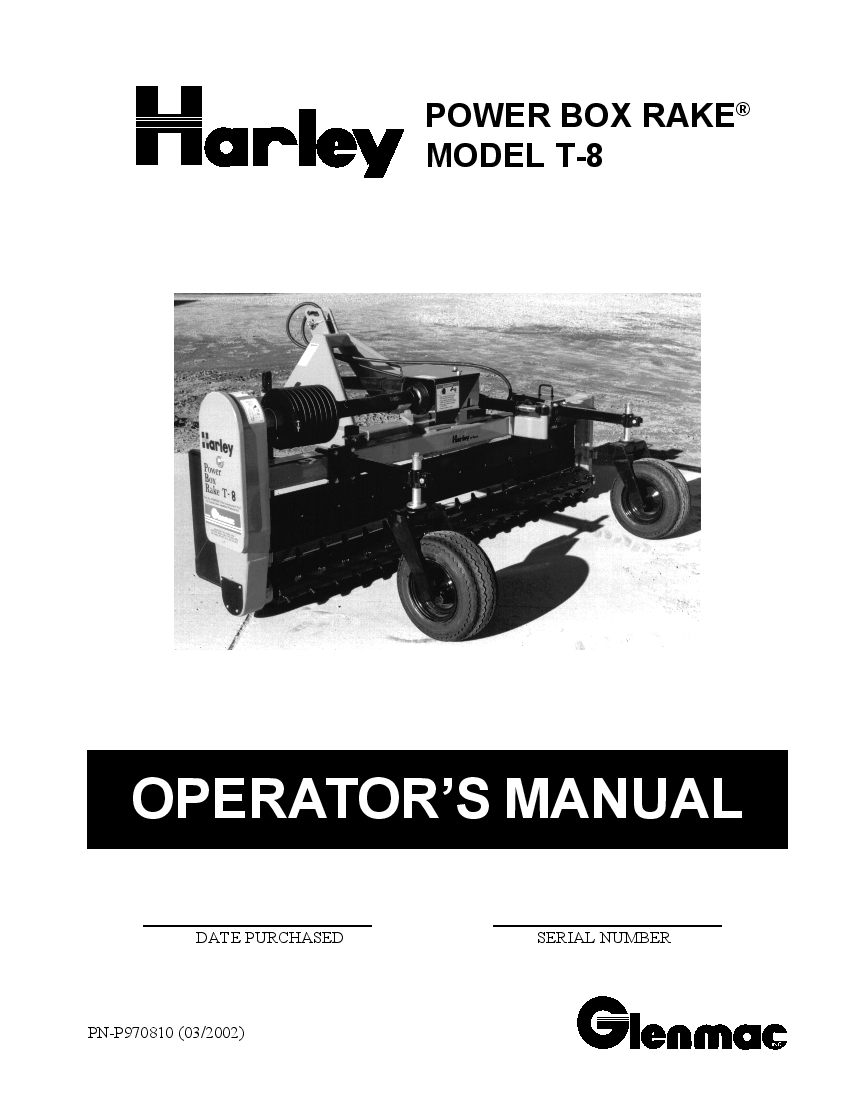 Harley

POWER BOX RAKE®
MODEL T-8

Harley
Power Box Rake T-8

Harley

OPERATOR'S MANUAL

DATE PURCHASED

SERIAL NUMBER

PN-P970810 (03/2002)

Glenmac